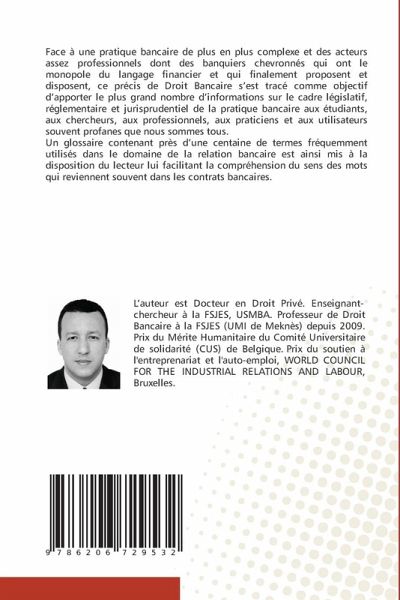 Face à une pratique bancaire de plus en plus complexe et des acteurs assez professionnels dont des banquiers chevronnés qui ont le monopole du langage financier et qui finalement proposent et disposent, ce précis de Droit Bancaire s'est tracé comme objectif d'apporter le plus grand nombre d'informations sur le cadre législatif, réglementaire et jurisprudentiel de la pratique bancaire aux étudiants, aux chercheurs, aux professionnels, aux praticiens et aux utilisateurs souvent profanes que nous sommes tous.
Un glossaire contenant près d'une centaine de termes fréquemment utilisés dans le domaine de la relation bancaire est ainsi mis à la disposition du lecteur lui facilitant la compréhension du sens des mots qui reviennent souvent dans les contrats bancaires.

L'auteur est Docteur en Droit Privé. Enseignant-chercheur à la FSJES, USMBA. Professeur de Droit Bancaire à la FSJES (UMI de Meknès) depuis 2009. Prix du Mérite Humanitaire du Comité Universitaire de solidarité (CUS) de Belgique. Prix du soutien à l'entreprenariat et l'auto-emploi, WORLD COUNCIL FOR THE INDUSTRIAL RELATIONS AND LABOUR, Bruxelles.

9 786206 729532